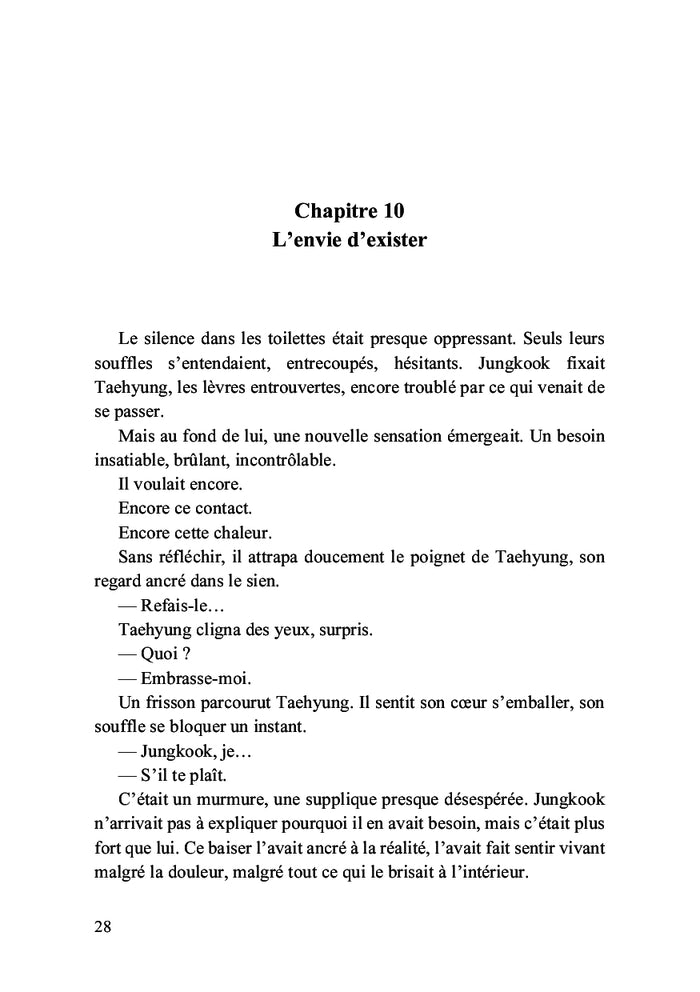 Chapitre 10
L’envie d’exister

Le silence dans les toilettes était presque oppressant. Seuls leurs souffles s’entendaient, entrecoupés, hésitants. Jungkook fixait Taehyung, les lèvres entrouvertes, encore troublé par ce qui venait de se passer.

Mais au fond de lui, une nouvelle sensation émergeait. Un besoin insatiable, brûlant, incontrôlable.

Il voulait encore.

Encore ce contact.

Encore cette chaleur.

Sans réfléchir, il attrapa doucement le poignet de Taehyung, son regard ancré dans le sien.

— Refais-le…

Taehyung cligna des yeux, surpris.

— Quoi ?

— Embrasse-moi.

Un frisson parcourut Taehyung. Il sentit son cœur s’emballer, son souffle se bloquer un instant.

— Jungkook, je…

— S’il te plaît.

C’était un murmure, une supplique presque désespérée. Jungkook n’arrivait pas à expliquer pourquoi il en avait besoin, mais c’était plus fort que lui. Ce baiser l’avait ancré à la réalité, l’avait fait sentir vivant malgré la douleur, malgré tout ce qui le brisait à l’intérieur.

28